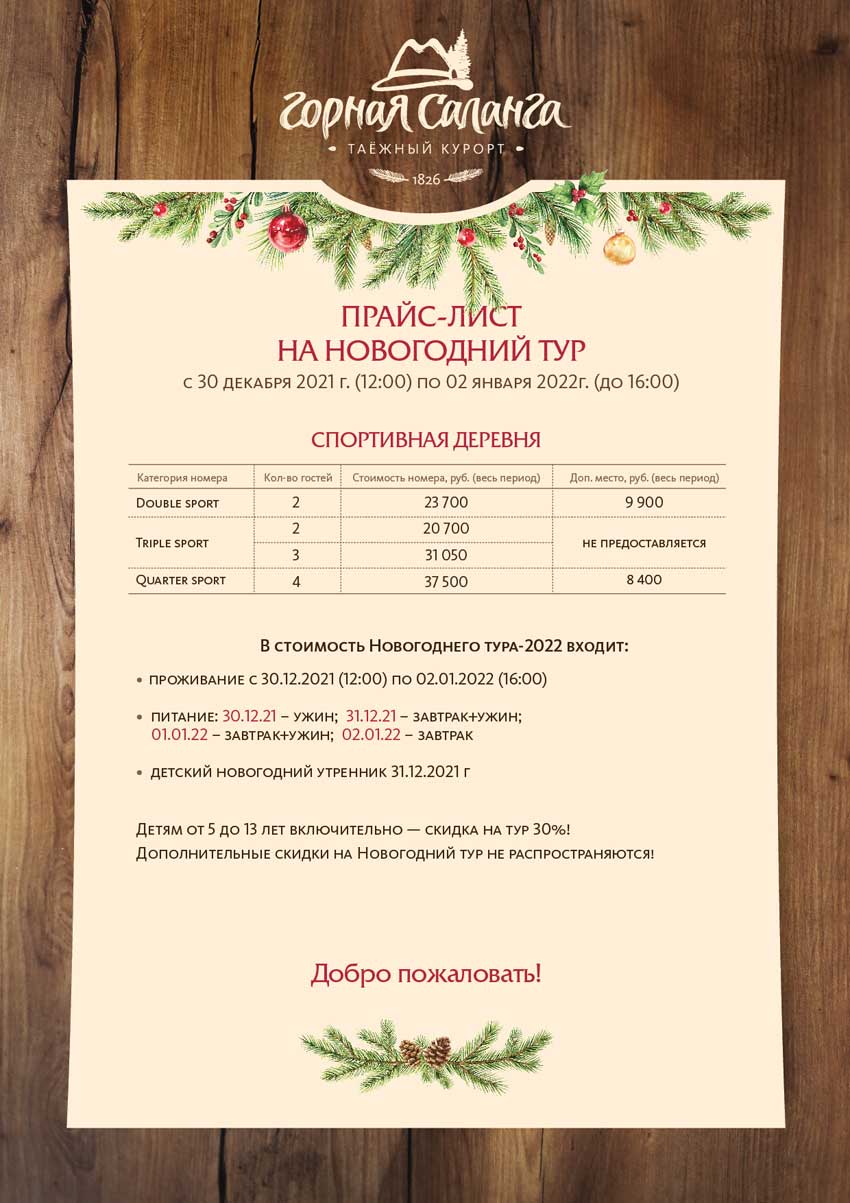 Горная Саланга
ТАЁЖНЫЙ КУРОРТ
1826

ПРАЙС-ЛИСТ
НА НОВОГОДНИЙ ТУР
с 30 декабря 2021 г. (12:00) по 02 января 2022г. (до 16:00)

СПОРТИВНАЯ ДЕРЕВНЯ

| Категория номера | Кол-во гостей | Стоимость номера, руб. (весь период) | Доп. место, руб. (весь период) |
|---|---|---|---|
| Double sport | 2 | 23 700 | 9 900 |
| Triple sport | 2 | 20 700 | не предоставляется |
| | 3 | 31 050 | |
| Quarter sport | 4 | 37 500 | 8 400 |

В стоимость Новогоднего тура-2022 входит:

• проживание с 30.12.2021 (12:00) по 02.01.2022 (16:00)

• питание: 30.12.21 – ужин; 31.12.21 – завтрак+ужин; 01.01.22 – завтрак+ужин; 02.01.22 – завтрак

• детский новогодний утренник 31.12.2021 г

Детям от 5 до 13 лет включительно — скидка на тур 30%!
Дополнительные скидки на Новогодний тур не распространяются!

Добро пожаловать!